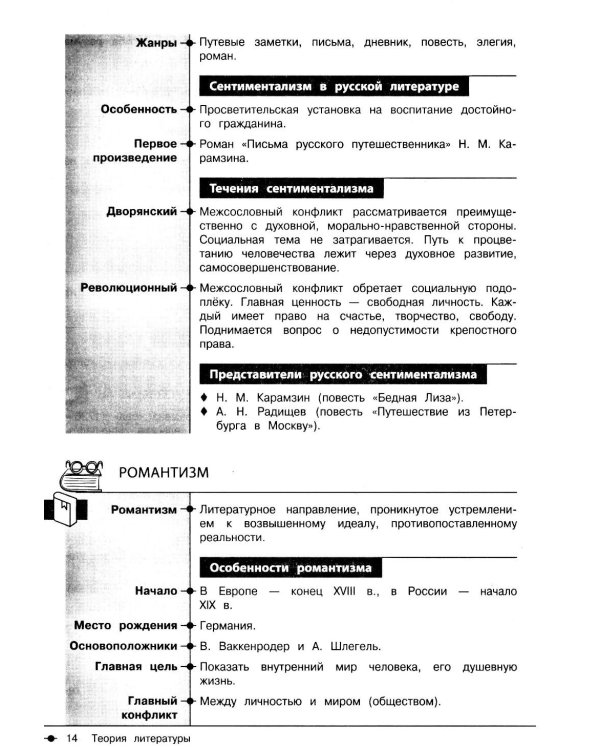 Жанры
Путевые заметки, письма, дневник, повесть, элегия, роман.

Сентиментализм в русской литературе

Особенность
Просветительская установка на воспитание достойного гражданина.

Первое произведение
Роман «Письма русского путешественника» Н. М. Карамзина.

Течения сентиментализма

Дворянский
Межсословный конфликт рассматривается преимущественно с духовной, морально-нравственной стороны. Социальная тема не затрагивается. Путь к процветанию человечества лежит через духовное развитие, самосовершенствование.

Революционный
Межсословный конфликт обретает социальную подоплёку. Главная ценность — свободная личность. Каждый имеет право на счастье, творчество, свободу. Поднимается вопрос о недопустимости крепостного права.

Представители русского сентиментализма

♦ Н. М. Карамзин (повесть «Бедная Лиза»).
♦ А. Н. Радищев (повесть «Путешествие из Петербурга в Москву»).

РОМАНТИЗМ

Романтизм
Литературное направление, проникнутое устремлением к возвышенному идеалу, противопоставленному реальности.

Особенности романтизма

Начало
В Европе — конец XVIII в., в России — начало XIX в.

Место рождения
Германия.

Основоположники
В. Ваккенродер и А. Шлегель.

Главная цель
Показать внутренний мир человека, его душевную жизнь.

Главный конфликт
Между личностью и миром (обществом).

14 Теория литературы